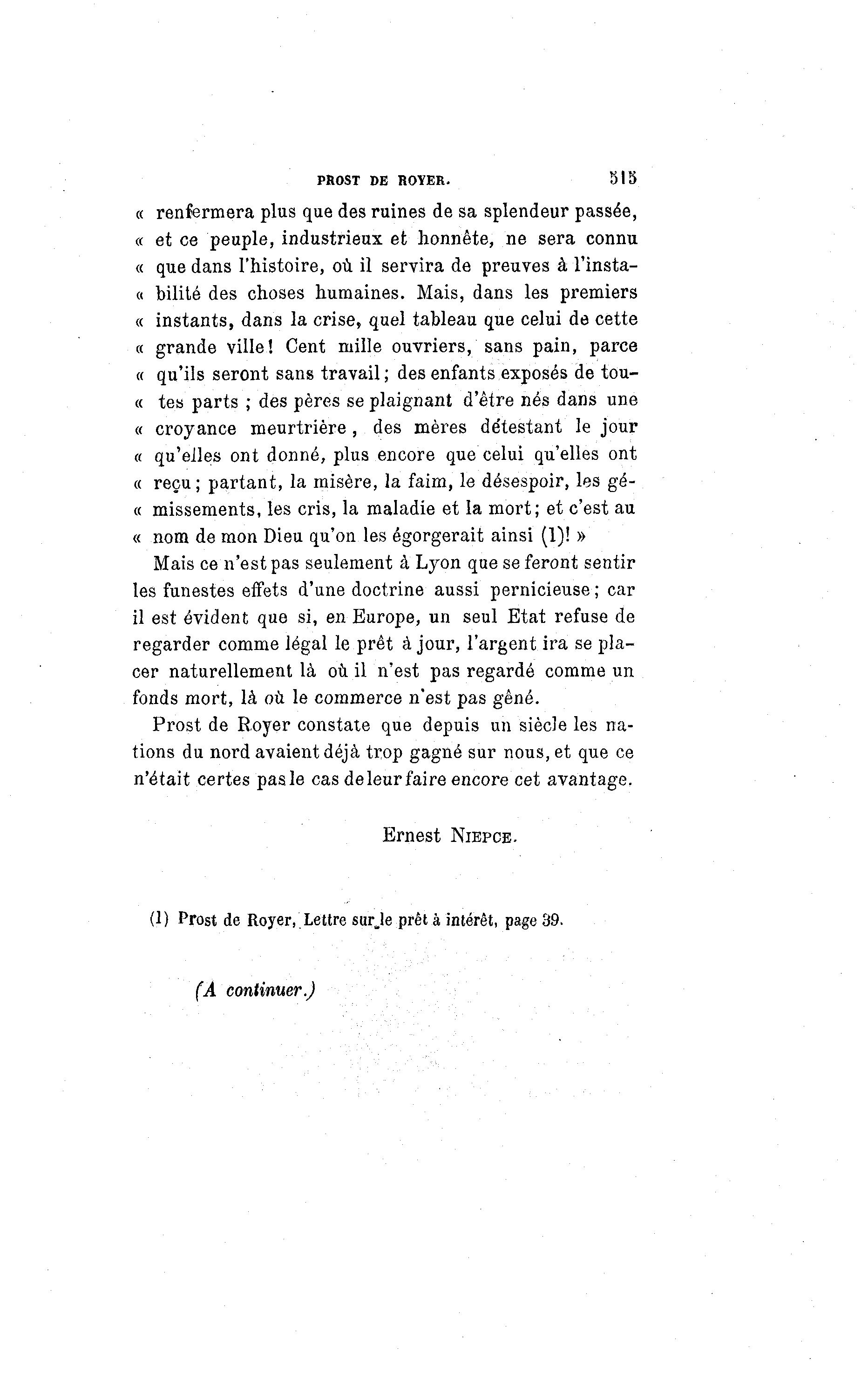 PROST DE ROYER. 515

« renfermera plus que des ruines de sa splendeur passée, « et ce peuple, industrieux et honnête, ne sera connu « que dans l'histoire, où il servira de preuves à l'instabilité des choses humaines. Mais, dans les premiers « instants, dans la crise, quel tableau que celui de cette « grande ville! Cent mille ouvriers, sans pain, parce « qu'ils seront sans travail; des enfants exposés de toutes parts ; des pères se plaignant d'être nés dans une « croyance meurtrière, des mères détestant le jour « qu'elles ont donné, plus encore que celui qu'elles ont « reçu; partant, la misère, la faim, le désespoir, les gémissements, les cris, la maladie et la mort; et c'est au « nom de mon Dieu qu'on les égorgerait ainsi (1)! »

Mais ce n'est pas seulement à Lyon que se feront sentir les funestes effets d'une doctrine aussi pernicieuse; car il est évident que si, en Europe, un seul Etat refuse de regarder comme légal le prêt à jour, l'argent ira se placer naturellement là où il n'est pas regardé comme un fonds mort, là où le commerce n'est pas gêné.

Prost de Royer constate que depuis un siècle les nations du nord avaient déjà trop gagné sur nous, et que ce n'était certes pas le cas de leur faire encore cet avantage.

Ernest NIEPCE.

(1) Prost de Royer, Lettre sur le prêt à intérêt, page 39.

(A continuer.)